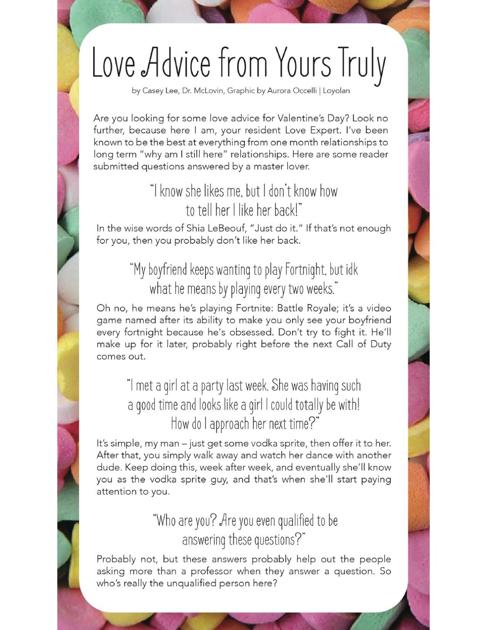 Love Advice from Yours Truly

by Casey Lee, Dr. McLovin, Graphic by Aurora Occelli | Loyolan

Are you looking for some love advice for Valentine's Day? Look no further, because here I am, your resident Love Expert. I've been known to be the best at everything from one month relationships to long term "why am I still here" relationships. Here are some reader submitted questions answered by a master lover.

"I know she likes me, but I don't know how to tell her I like her back!"

In the wise words of Shia LeBeouf, "Just do it." If that's not enough for you, then you probably don't like her back.

"My boyfriend keeps wanting to play Fortnight, but idk what he means by playing every two weeks."

Oh no, he means he's playing Fortnite: Battle Royale; it's a video game named after its ability to make you only see your boyfriend every fortnight because he's obsessed. Don't try to fight it. He'll make up for it later, probably right before the next Call of Duty comes out.

"I met a girl at a party last week. She was having such a good time and looks like a girl I could totally be with! How do I approach her next time?"

It's simple, my man – just get some vodka sprite, then offer it to her. After that, you simply walk away and watch her dance with another dude. Keep doing this, week after week, and eventually she'll know you as the vodka sprite guy, and that's when she'll start paying attention to you.

"Who are you? Are you even qualified to be answering these questions?"

Probably not, but these answers probably help out the people asking more than a professor when they answer a question. So who's really the unqualified person here?